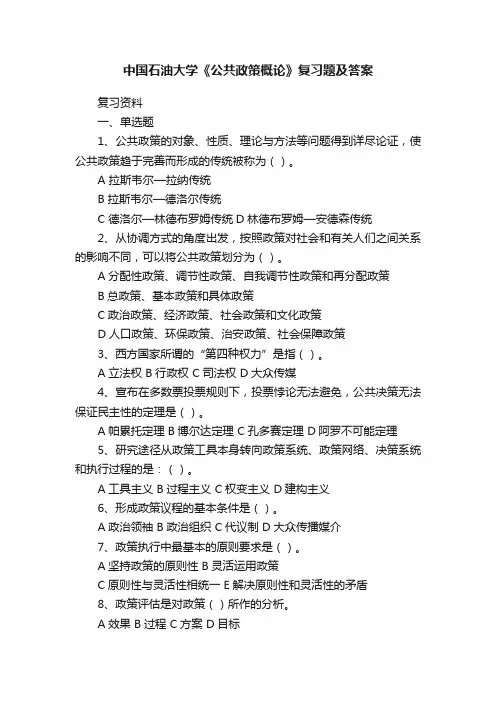 中国石油大学《公共政策概论》复习题及答案

复习资料

一、单选题

1、公共政策的对象、性质、理论与方法等问题得到详尽论证，使公共政策趋于完善而形成的传统被称为（ ）。

A 拉斯韦尔—拉纳传统

B 拉斯韦尔—德洛尔传统

C 德洛尔—林德布罗姆传统 D 林德布罗姆—安德森传统

2、从协调方式的角度出发，按照政策对社会和有关人们之间关系的影响不同，可以将公共政策划分为（ ）。

A 分配性政策、调节性政策、自我调节性政策和再分配政策

B 总政策、基本政策和具体政策

C 政治政策、经济政策、社会政策和文化政策

D 人口政策、环保政策、治安政策、社会保障政策

3、西方国家所谓的“第四种权力”是指（ ）。

A 立法权 B 行政权 C 司法权 D 大众传媒

4、宣布在多数票投票规则下，投票悖论无法避免，公共决策无法保证民主性的定理是（ ）。

A 帕累托定理 B 博尔达定理 C 孔多赛定理 D 阿罗不可能定理

5、研究途径从政策工具本身转向政策系统、政策网络、决策系统和执行过程的是：（ ）。

A 工具主义 B 过程主义 C 权变主义 D 建构主义

6、形成政策议程的基本条件是（ ）。

A 政治领袖 B 政治组织 C 代议制 D 大众传播媒介

7、政策执行中最基本的原则要求是（ ）。

A 坚持政策的原则性 B 灵活运用政策

C 原则性与灵活性相统一 E 解决原则性和灵活性的矛盾

8、政策评估是对政策（ ）所作的分析。

A 效果 B 过程 C 方案 D 目标